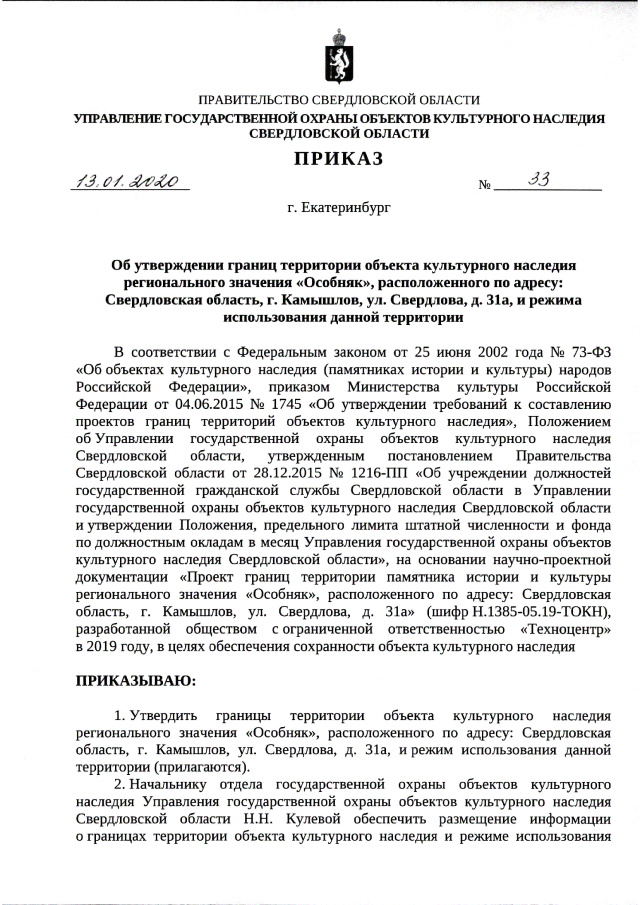 ПРАВИТЕЛЬСТВО СВЕРДЛОВСКОЙ ОБЛАСТИ
УПРАВЛЕНИЕ ГОСУДАРСТВЕННОЙ ОХРАНЫ ОБЪЕКТОВ КУЛЬТУРНОГО НАСЛЕДИЯ СВЕРДЛОВСКОЙ ОБЛАСТИ

ПРИКАЗ

13.01.2020 № 33

г. Екатеринбург

Об утверждении границ территории объекта культурного наследия регионального значения «Особняк», расположенного по адресу: Свердловская область, г. Камышлов, ул. Свердлова, д. 31а, и режима использования данной территории

В соответствии с Федеральным законом от 25 июня 2002 года № 73-ФЗ «Об объектах культурного наследия (памятниках истории и культуры) народов Российской Федерации», приказом Министерства культуры Российской Федерации от 04.06.2015 № 1745 «Об утверждении требований к составлению проектов границ территорий объектов культурного наследия», Положением об Управлении государственной охраны объектов культурного наследия Свердловской области, утвержденным постановлением Правительства Свердловской области от 28.12.2015 № 1216-ПП «Об учреждении должностей государственной гражданской службы Свердловской области в Управлении государственной охраны объектов культурного наследия Свердловской области и утверждении Положения, предельного лимита штатной численности и фонда по должностным окладам в месяц Управления государственной охраны объектов культурного наследия Свердловской области», на основании научно-проектной документации «Проект границ территории памятника истории и культуры регионального значения «Особняк», расположенного по адресу: Свердловская область, г. Камышлов, ул. Свердлова, д. 31а» (шифр Н.1385-05.19-ТОКН), разработанной обществом с ограниченной ответственностью «Техноцентр» в 2019 году, в целях обеспечения сохранности объекта культурного наследия

ПРИКАЗЫВАЮ:

1. Утвердить границы территории объекта культурного наследия регионального значения «Особняк», расположенного по адресу: Свердловская область, г. Камышлов, ул. Свердлова, д. 31а, и режим использования данной территории (прилагаются).

2. Начальнику отдела государственной охраны объектов культурного наследия Управления государственной охраны объектов культурного наследия Свердловской области Н.Н. Кулевой обеспечить размещение информации о границах территории объекта культурного наследия и режиме использования